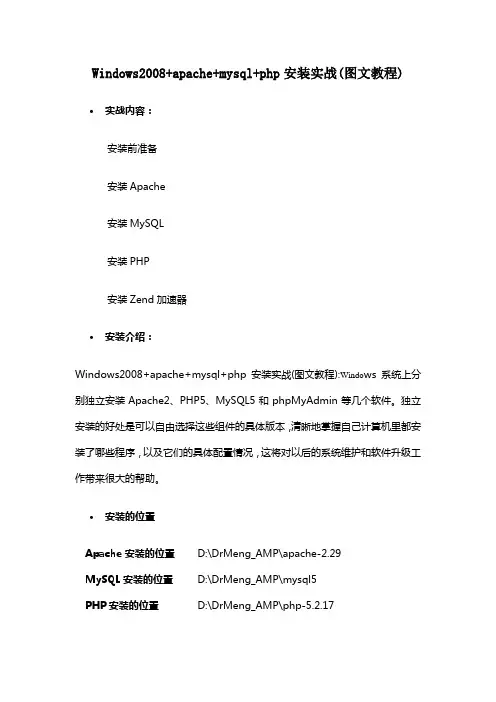 Windows2008+apache+mysql+php 安装实战(图文教程)

• 实战内容：

安装前准备

安装 Apache

安装 MySQL

安装 PHP

安装 Zend 加速器

• 安装介绍：

Windows2008+apache+mysql+php 安装实战(图文教程):Windows 系统上分别独立安装 Apache2、PHP5、MySQL5 和 phpMyAdmin 等几个软件。独立安装的好处是可以自由选择这些组件的具体版本，清晰地掌握自己计算机里都安装了哪些程序，以及它们的具体配置情况，这将对以后的系统维护和软件升级工作带来很大的帮助。

• 安装的位置

| Apache 安装的位置 | D:\DrMeng_AMP\apache-2.29 |
|---|---|
| MySQL 安装的位置 | D:\DrMeng_AMP\mysql5 |
| PHP 安装的位置 | D:\DrMeng_AMP\php-5.2.17 |